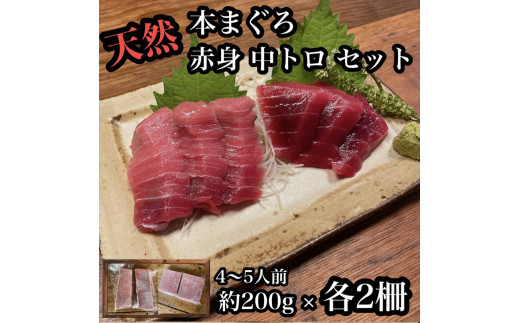 天然 本まぐろ
赤身 中トロ セット

4〜5人前
約200g × 各2柵